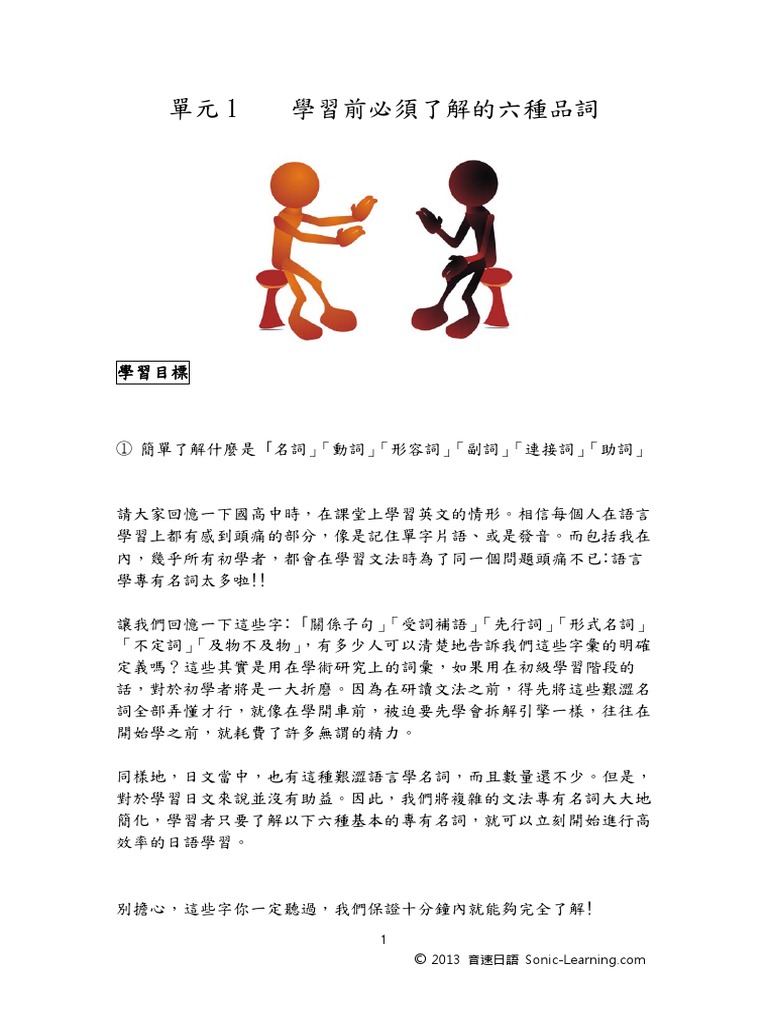 單元 1　　學習前必須了解的六種品詞

學習目標

① 簡單了解什麼是「名詞」「動詞」「形容詞」「副詞」「連接詞」「助詞」

請大家回憶一下國高中時，在課堂上學習英文的情形。相信每個人在語言學習上都有感到頭痛的部分，像是記住單字片語、或是發音。而包括我在內，幾乎所有初學者，都會在學習文法時為了同一個問題頭痛不已：語言學專有名詞太多啦!!

讓我們回憶一下這些字：「關係子句」「受詞補語」「先行詞」「形式名詞」「不定詞」「及物不及物」，有多少人可以清楚地告訴我們這些字彙的明確定義嗎？這些其實是用在學術研究上的詞彙，如果用在初級學習階段的話，對於初學者將是一大折磨。因為在研讀文法之前，得先將這些艱澀名詞全部弄懂才行，就像在學開車前，被迫要先學會拆解引擎一樣，往往在開始學之前，就耗費了許多無謂的精力。

同樣地，日文當中，也有這種艱澀語言學名詞，而且數量還不少。但是，對於學習日文來說並沒有助益。因此，我們將複雜的文法專有名詞大大地簡化，學習者只要了解以下六種基本的專有名詞，就可以立刻開始進行高效率的日語學習。

別擔心，這些字你一定聽過，我們保證十分鐘內就能夠完全了解!

1

© 2013 音速日語 Sonic-Learning.com